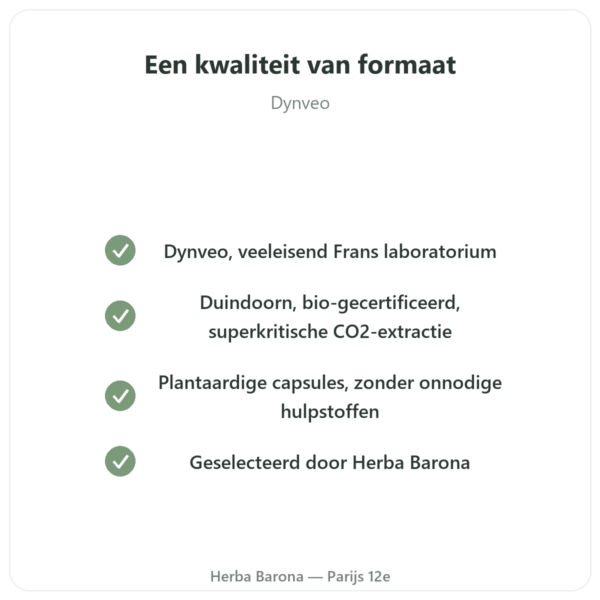 Een kwaliteit van formaat

Dynveo

Dynveo, veeleisend Frans laboratorium

Duindoorn, bio-gecertificeerd, superkritische CO2-extractie

Plantaardige capsules, zonder onnodige hulpstoffen

Geselecteerd door Herba Barona

Herba Barona — Parijs 12e